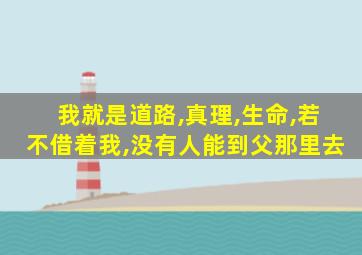 我就是道路,真理,生命,若不借着我,没有人能到父那里去